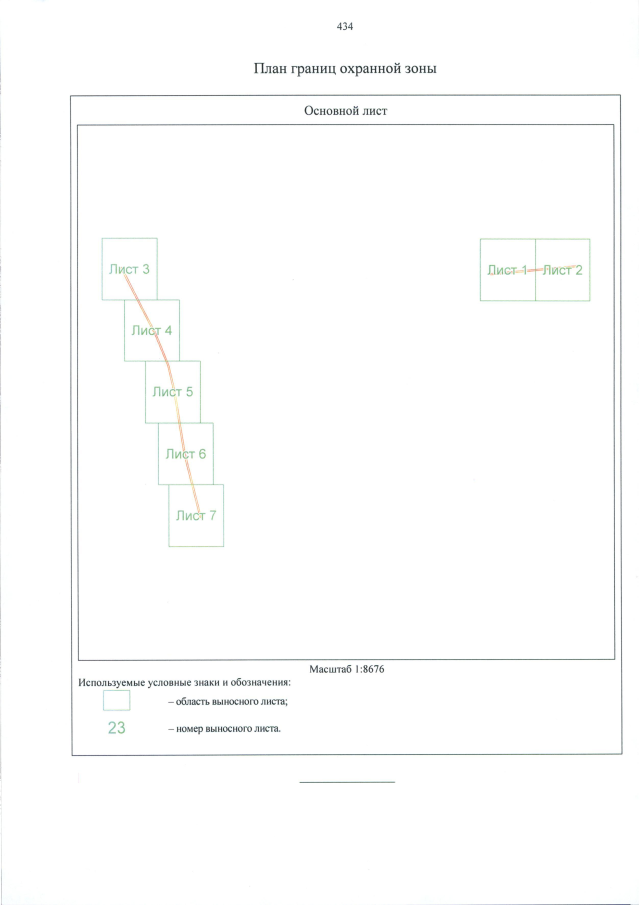 434

План границ охранной зоны

Основной лист

Лист 3

Лист 4

Лист 5

Лист 6

Лист 7

Лист 1

Лист 2

Масштаб 1:8676

Используемые условные знаки и обозначения:

– область выносного листа;

23 – номер выносного листа.